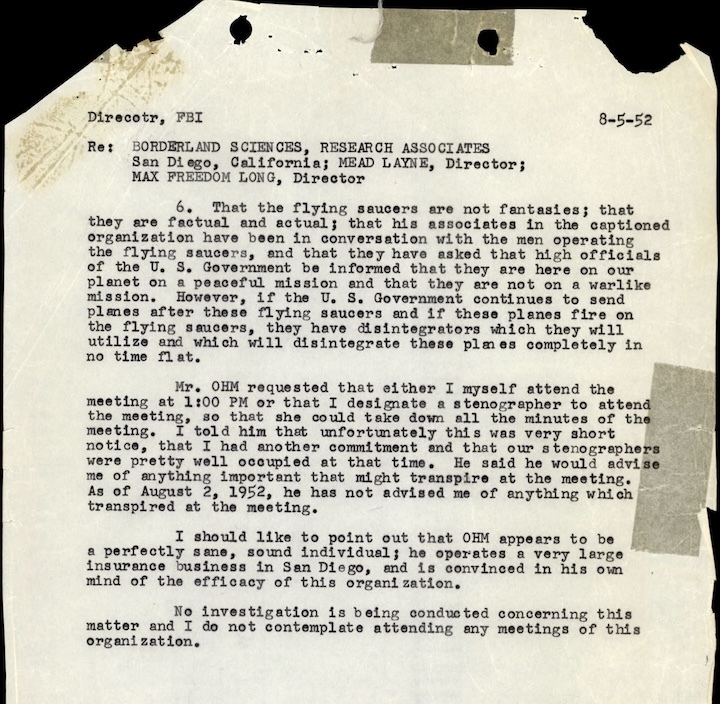 Direcotr, FBI 8-5-52

Re: BORDERLAND SCIENCES, RESEARCH ASSOCIATES San Diego, California; MEAD LAYNE, Director; MAX FREEDOM LONG, Director

6. That the flying saucers are not fantasies; that they are factual and actual; that his associates in the captioned organization have been in conversation with the men operating the flying saucers, and that they have asked that high officials of the U. S. Government be informed that they are here on our planet on a peaceful mission and that they are not on a warlike mission. However, if the U. S. Government continues to send planes after these flying saucers and if these planes fire on the flying saucers, they have disintegrators which they will utilize and which will disintegrate these planes completely in no time flat.

Mr. OHM requested that either I myself attend the meeting at 1:00 PM or that I designate a stenographer to attend the meeting, so that she could take down all the minutes of the meeting. I told him that unfortunately this was very short notice, that I had another commitment and that our stenographers were pretty well occupied at that time. He said he would advise me of anything important that might transpire at the meeting. As of August 2, 1952, he has not advised me of anything which transpired at the meeting.

I should like to point out that OHM appears to be a perfectly sane, sound individual; he operates a very large insurance business in San Diego, and is convinced in his own mind of the efficacy of this organization.

No investigation is being conducted concerning this matter and I do not contemplate attending any meetings of this organization.